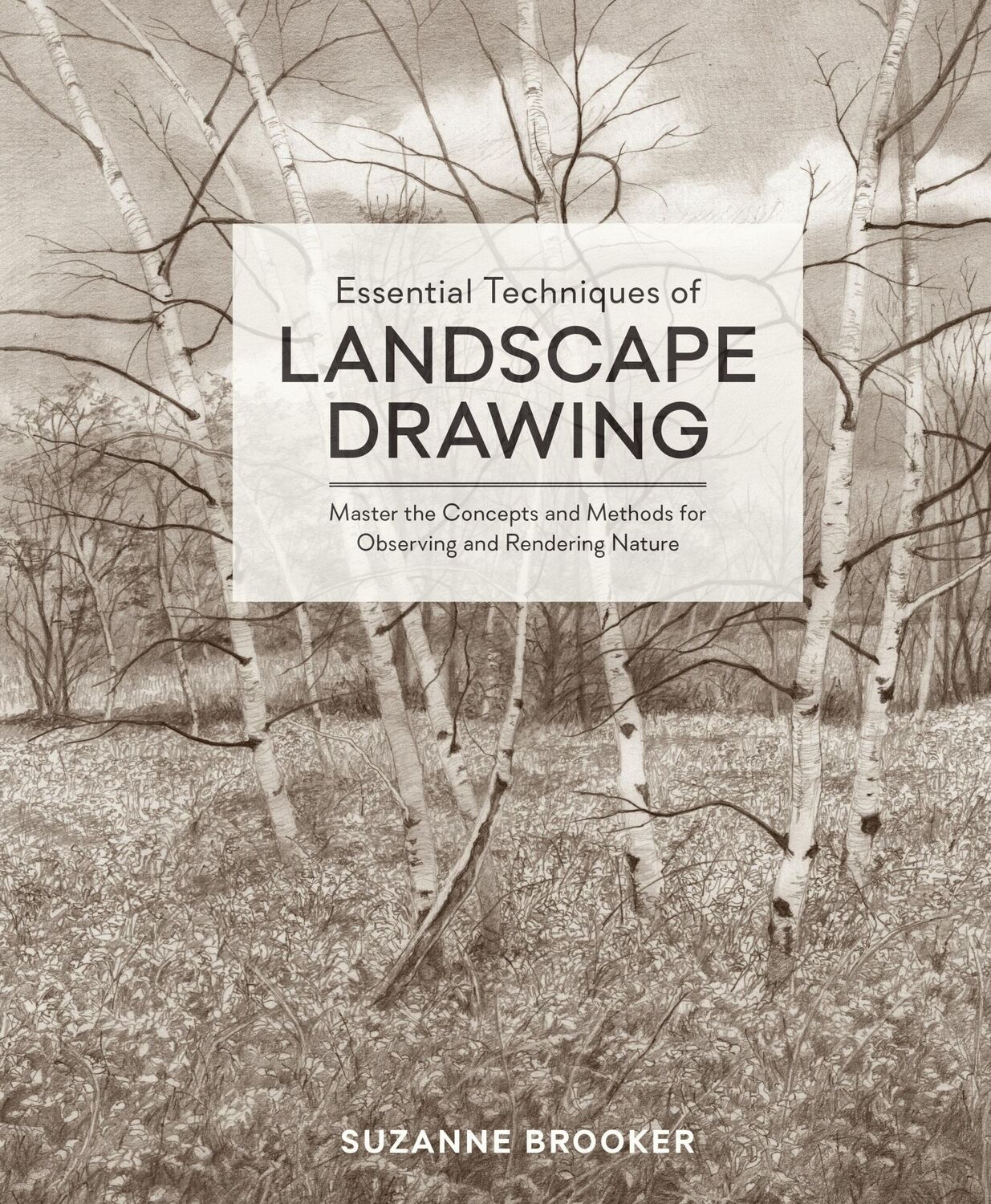 Essential Techniques of
LANDSCAPE DRAWING

Master the Concepts and Methods for Observing and Rendering Nature

SUZANNE BROOKER